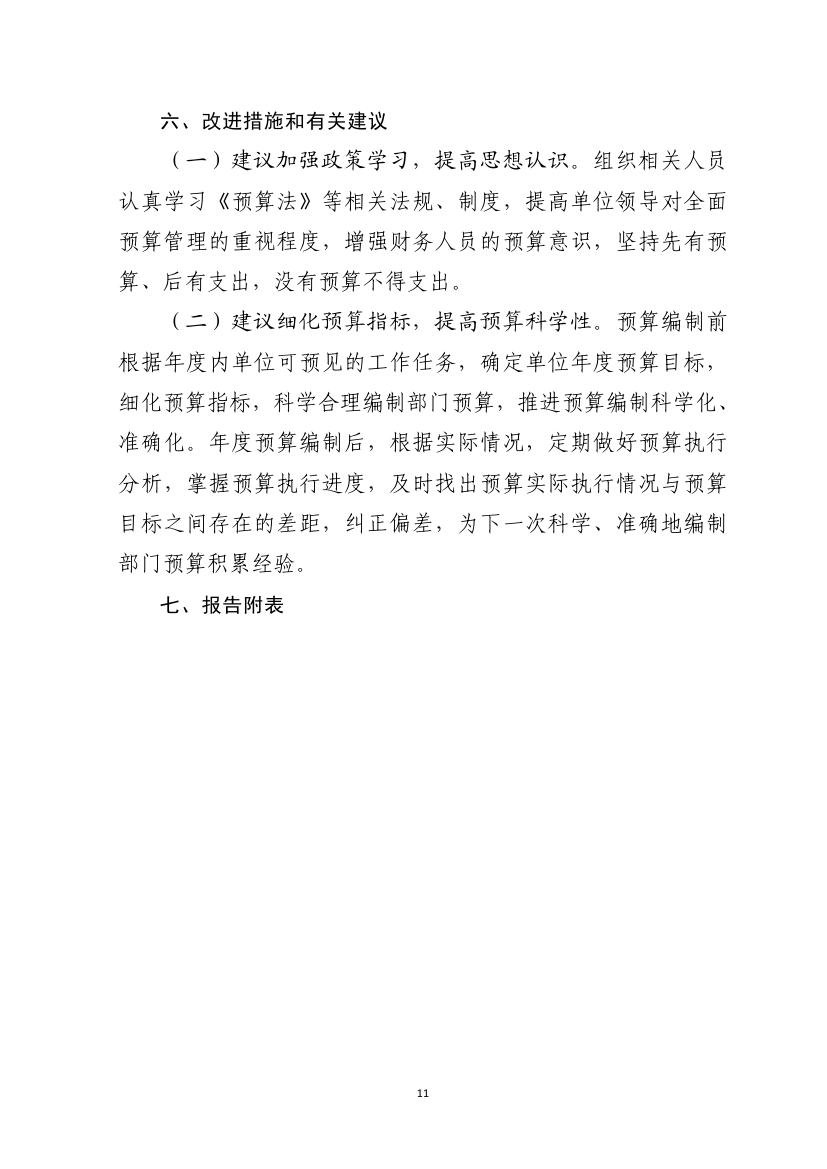 六、改进措施和有关建议

（一）建议加强政策学习，提高思想认识。组织相关人员认真学习《预算法》等相关法规、制度，提高单位领导对全面预算管理的重视程度，增强财务人员的预算意识，坚持先有预算、后有支出，没有预算不得支出。

（二）建议细化预算指标，提高预算科学性。预算编制前根据年度内单位可预见的工作任务，确定单位年度预算目标，细化预算指标，科学合理编制部门预算，推进预算编制科学化、准确化。年度预算编制后，根据实际情况，定期做好预算执行分析，掌握预算执行进度，及时找出预算实际执行情况与预算目标之间存在的差距，纠正偏差，为下一次科学、准确地编制部门预算积累经验。

七、报告附表

11